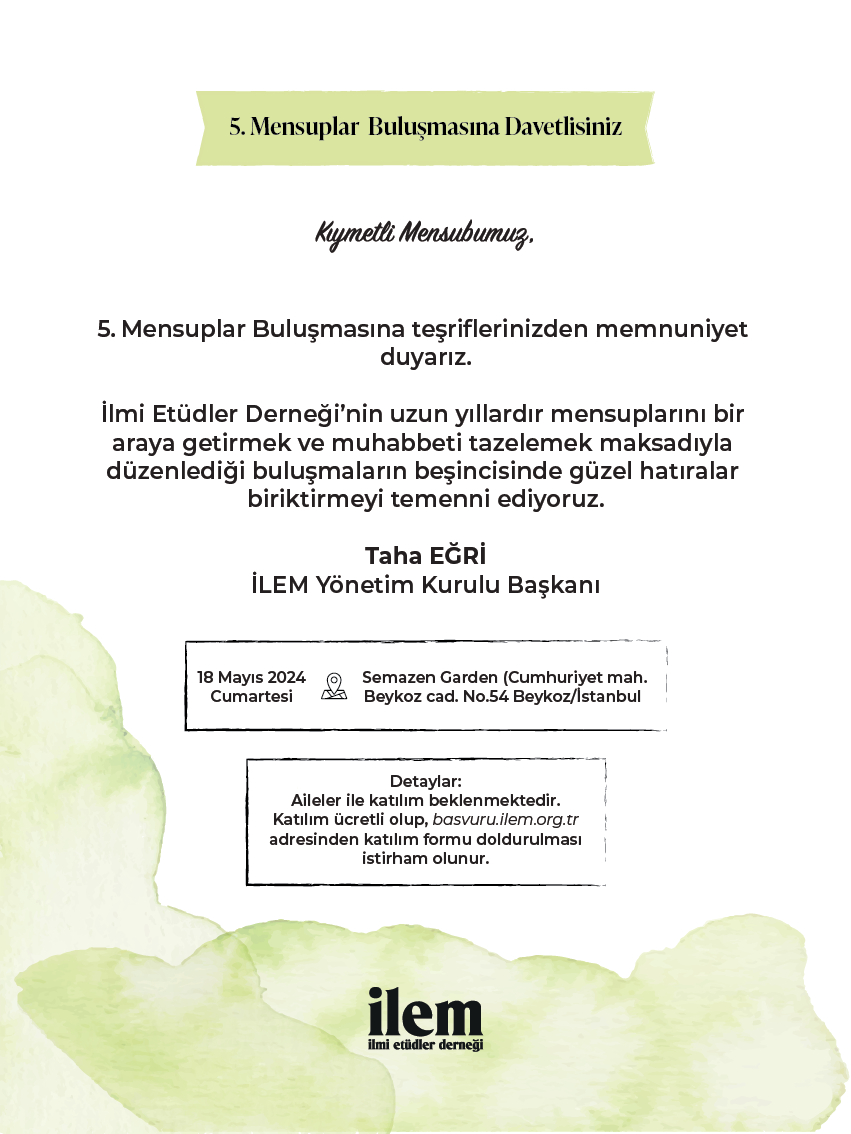 5. Mensuplar Buluşmasına Davetlisiniz

Kıymetli Mensubumuz,

5. Mensuplar Buluşmasına teşriflerinizden memnuniyet duyarız.

İlmi Etüdler Derneği'nin uzun yıllardır mensuplarını bir araya getirmek ve muhabbeti tazelemek maksadıyla düzenlediği buluşmaların beşincisinde güzel hatıralar biriktirmeyi temenni ediyoruz.

Taha EĞRİ
İLEM Yönetim Kurulu Başkanı

18 Mayıs 2024
Cumartesi

Semazen Garden (Cumhuriyet mah. Beykoz cad. No.54 Beykoz/İstanbul

Detaylar:
Aileler ile katılım beklenmektedir. Katılım ücretli olup, basvuru.ilem.org.tr adresinden katılım formu doldurulması istirham olunur.

ilem
ilmi etüdler derneği